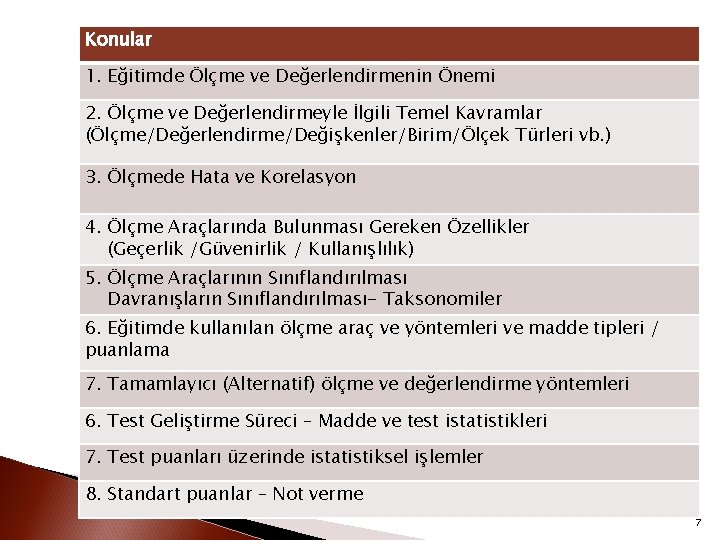 | Konular |
|---|
| 1. Eğitimde Ölçme ve Değerlendirmenin Önemi |
| 2. Ölçme ve Değerlendirmeyle İlgili Temel Kavramlar (Ölçme/Değerlendirme/Değişkenler/Birim/Ölçek Türleri vb.) |
| 3. Ölçmede Hata ve Korelasyon |
| 4. Ölçme Araçlarında Bulunması Gereken Özellikler (Geçerlik /Güvenirlik / Kullanışlılık) |
| 5. Ölçme Araçlarının Sınıflandırılması Davranışların Sınıflandırılması- Taksonomiler |
| 6. Eğitimde kullanılan ölçme araç ve yöntemleri ve madde tipleri / puanlama |
| 7. Tamamlayıcı (Alternatif) ölçme ve değerlendirme yöntemleri |
| 6. Test Geliştirme Süreci – Madde ve test istatistikleri |
| 7. Test puanları üzerinde istatistiksel işlemler |
| 8. Standart puanlar – Not verme |

7